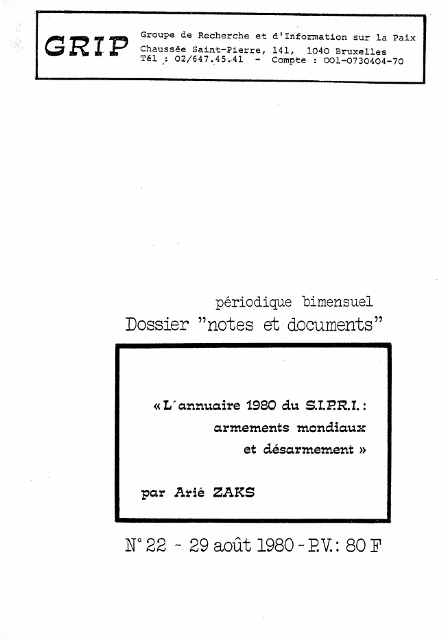 GRIP

Groupe de Recherche et d'Information sur la Paix
Chaussée Saint-Pierre, 141, 1040 Bruxelles
Tél : 02/647.45.41 - Compte : 001-0730404-70

périodique bimensuel
Dossier "notes et documents"

« L'annuaire 1980 du S.I.P.R.I. : armements mondiaux et désarmement »

par Arié ZAKS

N° 22 - 29 août 1980 - P.V. : 80 F